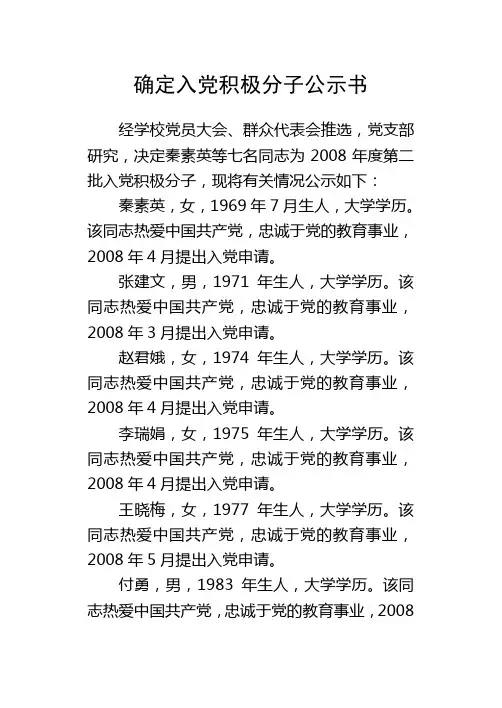 确定入党积极分子公示书

经学校党员大会、群众代表会推选，党支部研究，决定秦素英等七名同志为 2008 年度第二批入党积极分子，现将有关情况公示如下：

秦素英，女，1969 年 7 月生人，大学学历。该同志热爱中国共产党，忠诚于党的教育事业，2008 年 4 月提出入党申请。

张建文，男，1971 年生人，大学学历。该同志热爱中国共产党，忠诚于党的教育事业，2008 年 3 月提出入党申请。

赵君娥，女，1974 年生人，大学学历。该同志热爱中国共产党，忠诚于党的教育事业，2008 年 4 月提出入党申请。

李瑞娟，女，1975 年生人，大学学历。该同志热爱中国共产党，忠诚于党的教育事业，2008 年 4 月提出入党申请。

王晓梅，女，1977 年生人，大学学历。该同志热爱中国共产党，忠诚于党的教育事业，2008 年 5 月提出入党申请。

付勇，男，1983 年生人，大学学历。该同志热爱中国共产党，忠诚于党的教育事业，2008